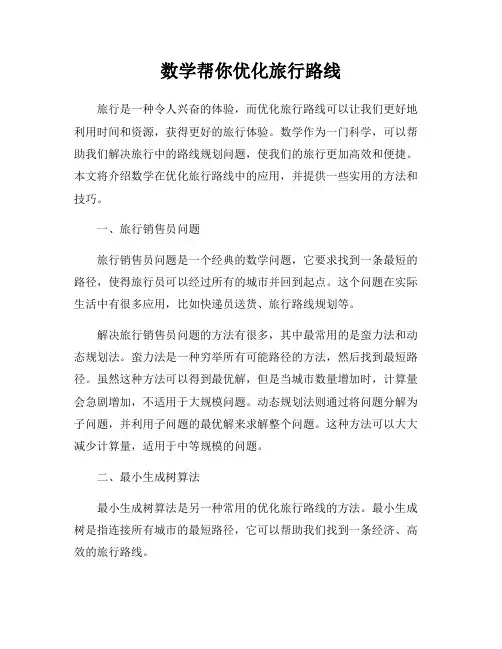 数学帮你优化旅行路线

旅行是一种令人兴奋的体验，而优化旅行路线可以让我们更好地利用时间和资源，获得更好的旅行体验。数学作为一门科学，可以帮助我们解决旅行中的路线规划问题，使我们的旅行更加高效和便捷。本文将介绍数学在优化旅行路线中的应用，并提供一些实用的方法和技巧。

一、旅行销售员问题

旅行销售员问题是一个经典的数学问题，它要求找到一条最短的路径，使得旅行员可以经过所有的城市并回到起点。这个问题在实际生活中有很多应用，比如快递员送货、旅行路线规划等。

解决旅行销售员问题的方法有很多，其中最常用的是蛮力法和动态规划法。蛮力法是一种穷举所有可能路径的方法，然后找到最短路径。虽然这种方法可以得到最优解，但是当城市数量增加时，计算量会急剧增加，不适用于大规模问题。动态规划法则通过将问题分解为子问题，并利用子问题的最优解来求解整个问题。这种方法可以大大减少计算量，适用于中等规模的问题。

二、最小生成树算法

最小生成树算法是另一种常用的优化旅行路线的方法。最小生成树是指连接所有城市的最短路径，它可以帮助我们找到一条经济、高效的旅行路线。